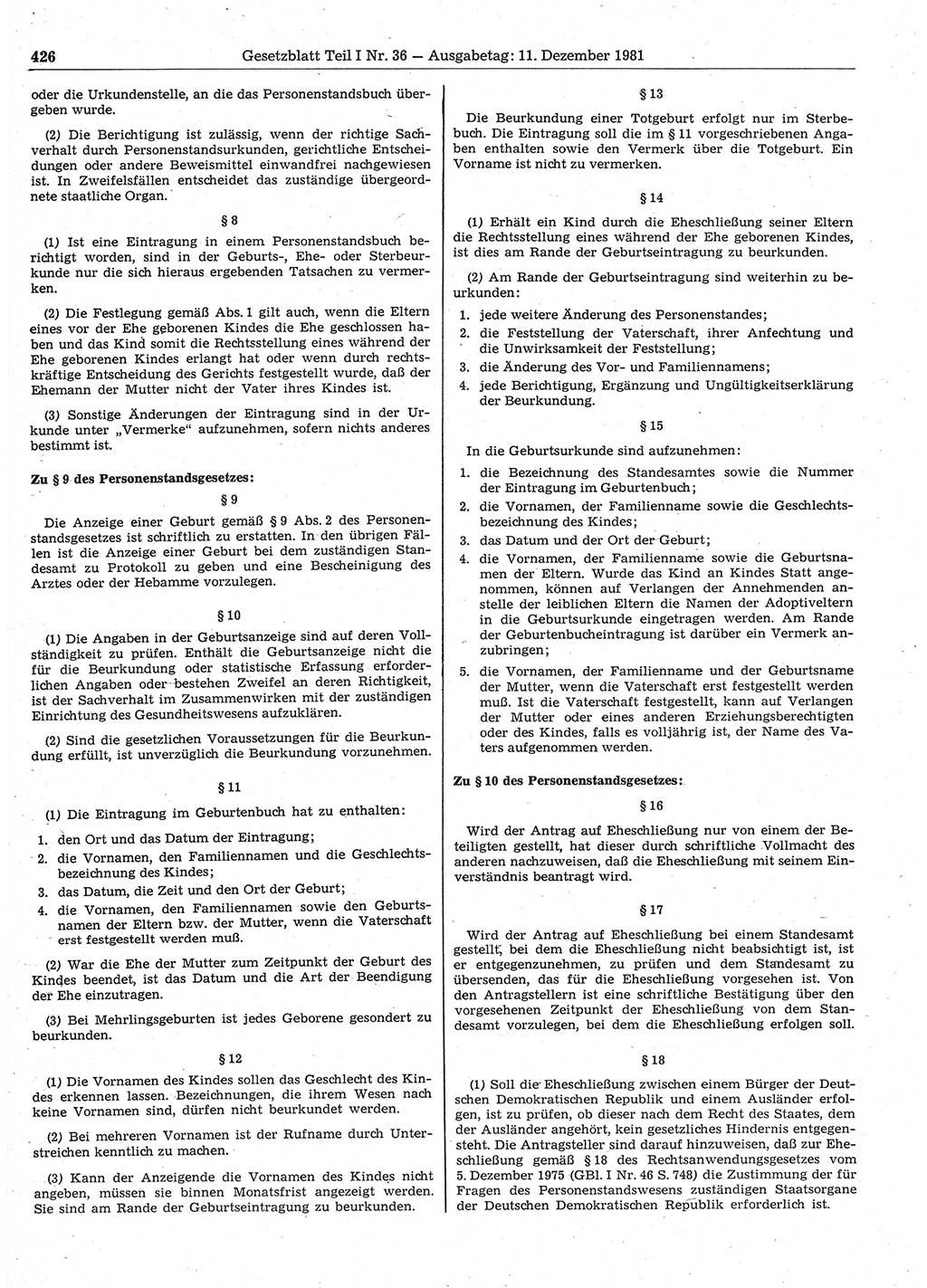 426 Gesetzblatt Teil I Nr. 36 — Ausgabetag: 11. Dezember 1981

oder die Urkundenstelle, an die das Personenstandsbuch übergeben wurde.

(2) Die Berichtigung ist zulässig, wenn der richtige Sachverhalt durch Personenstandsurkunden, gerichtliche Entscheidungen oder andere Beweismittel einwandfrei nachgewiesen ist. In Zweifelsfällen entscheidet das zuständige übergeordnete staatliche Organ.

§ 8

(1) Ist eine Eintragung in einem Personenstandsbuch berichtigt worden, sind in der Geburts-, Ehe- oder Sterbeurkunde nur die sich hieraus ergebenden Tatsachen zu vermerken.

(2) Die Festlegung gemäß Abs. 1 gilt auch, wenn die Eltern eines vor der Ehe geborenen Kindes die Ehe geschlossen haben und das Kind somit die Rechtsstellung eines während der Ehe geborenen Kindes erlangt hat oder wenn durch rechtskräftige Entscheidung des Gerichts festgestellt wurde, daß der Ehemann der Mutter nicht der Vater ihres Kindes ist.

(3) Sonstige Änderungen der Eintragung sind in der Urkunde unter „Vermerke“ aufzunehmen, sofern nichts anderes bestimmt ist.

Zu § 9 des Personenstandsgesetzes:

§ 9

Die Anzeige einer Geburt gemäß § 9 Abs. 2 des Personenstandsgesetzes ist schriftlich zu erstatten. In den übrigen Fällen ist die Anzeige einer Geburt bei dem zuständigen Standesamt zu Protokoll zu geben und eine Bescheinigung des Arztes oder der Hebamme vorzulegen.

§ 10

(1) Die Angaben in der Geburtsanzeige sind auf deren Vollständigkeit zu prüfen. Enthält die Geburtsanzeige nicht die für die Beurkundung oder statistische Erfassung erforderlichen Angaben oder bestehen Zweifel an deren Richtigkeit, ist der Sachverhalt im Zusammenwirken mit der zuständigen Einrichtung des Gesundheitswesens aufzuklären.

(2) Sind die gesetzlichen Voraussetzungen für die Beurkundung erfüllt, ist unverzüglich die Beurkundung vorzunehmen.

§ 11

(1) Die Eintragung im Geburtenbuch hat zu enthalten:
1. den Ort und das Datum der Eintragung;
2. die Vornamen, den Familiennamen und die Geschlechtsbezeichnung des Kindes;
3. das Datum, die Zeit und den Ort der Geburt;
4. die Vornamen, den Familiennamen sowie den Geburtsnamen der Eltern bzw. der Mutter, wenn die Vaterschaft erst festgestellt werden muß.

(2) War die Ehe der Mutter zum Zeitpunkt der Geburt des Kindes beendet, ist das Datum und die Art der Beendigung der Ehe einzutragen.

(3) Bei Mehrlingsgeburten ist jedes Geborene gesondert zu beurkunden.

§ 12

(1) Die Vornamen des Kindes sollen das Geschlecht des Kindes erkennen lassen. Bezeichnungen, die ihrem Wesen nach keine Vornamen sind, dürfen nicht beurkundet werden.

(2) Bei mehreren Vornamen ist der Rufname durch Unterstreichen kenntlich zu machen.

(3) Kann der Anzeigende die Vornamen des Kindes nicht angeben, müssen sie binnen Monatsfrist angezeigt werden. Sie sind am Rande der Geburtseintragung zu beurkunden.

§ 13

Die Beurkundung einer Totgeburt erfolgt nur im Sterbebuch. Die Eintragung soll die im § 11 vorgeschriebenen Angaben enthalten sowie den Vermerk über die Totgeburt. Ein Vorname ist nicht zu vermerken.

§ 14

(1) Erhält ein Kind durch die Eheschließung seiner Eltern die Rechtsstellung eines während der Ehe geborenen Kindes, ist dies am Rande der Geburtseintragung zu beurkunden.

(2) Am Rande der Geburtseintragung sind weiterhin zu beurkunden:
1. jede weitere Änderung des Personenstandes;
2. die Feststellung der Vaterschaft, ihrer Anfechtung und die Unwirksamkeit der Feststellung;
3. die Änderung des Vor- und Familiennamens;
4. jede Berichtigung, Ergänzung und Ungültigkeitserklärung der Beurkundung.

§ 15

In die Geburtsurkunde sind aufzunehmen:
1. die Bezeichnung des Standesamtes sowie die Nummer der Eintragung im Geburtenbuch;
2. die Vornamen, der Familienname sowie die Geschlechtsbezeichnung des Kindes;
3. das Datum und der Ort der Geburt;
4. die Vornamen, der Familienname sowie die Geburtsnamen der Eltern. Wurde das Kind an Kindes Statt angenommen, können auf Verlangen der Annehmenden anstelle der leiblichen Eltern die Namen der Adoptiveltern in die Geburtsurkunde eingetragen werden. Am Rande der Geburtenbucheintragung ist darüber ein Vermerk anzubringen;
5. die Vornamen, der Familienname und der Geburtsname der Mutter, wenn die Vaterschaft erst festgestellt werden muß. Ist die Vaterschaft festgestellt, kann auf Verlangen der Mutter oder eines anderen Erziehungsberechtigten oder des Kindes, falls es volljährig ist, der Name des Vaters aufgenommen werden.

Zu § 10 des Personenstandsgesetzes:

§ 16

Wird der Antrag auf Eheschließung nur von einem der Beteiligten gestellt, hat dieser durch schriftliche Vollmacht des anderen nachzuweisen, daß die Eheschließung mit seinem Einverständnis beantragt wird.

§ 17

Wird der Antrag auf Eheschließung bei einem Standesamt gestellt, bei dem die Eheschließung nicht beabsichtigt ist, ist er entgegenzunehmen, zu prüfen und dem Standesamt zu übersenden, das für die Eheschließung vorgesehen ist. Von den Antragstellern ist eine schriftliche Bestätigung über den vorgesehenen Zeitpunkt der Eheschließung von dem Standesamt vorzulegen, bei dem die Eheschließung erfolgen soll.

§ 18

(1) Soll die Eheschließung zwischen einem Bürger der Deutschen Demokratischen Republik und einem Ausländer erfolgen, ist zu prüfen, ob dieser nach dem Recht des Staates, dem der Ausländer angehört, kein gesetzliches Hindernis entgegensteht. Die Antragsteller sind darauf hinzuweisen, daß zur Eheschließung gemäß § 18 des Rechtsanwendungsgesetzes vom 5. Dezember 1975 (GBl. I Nr. 46 S. 748) die Zustimmung der für Fragen des Personenstandswesens zuständigen Staatsorgane der Deutschen Demokratischen Republik erforderlich ist.